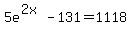 $5e^{2x} - 131 = 1118$